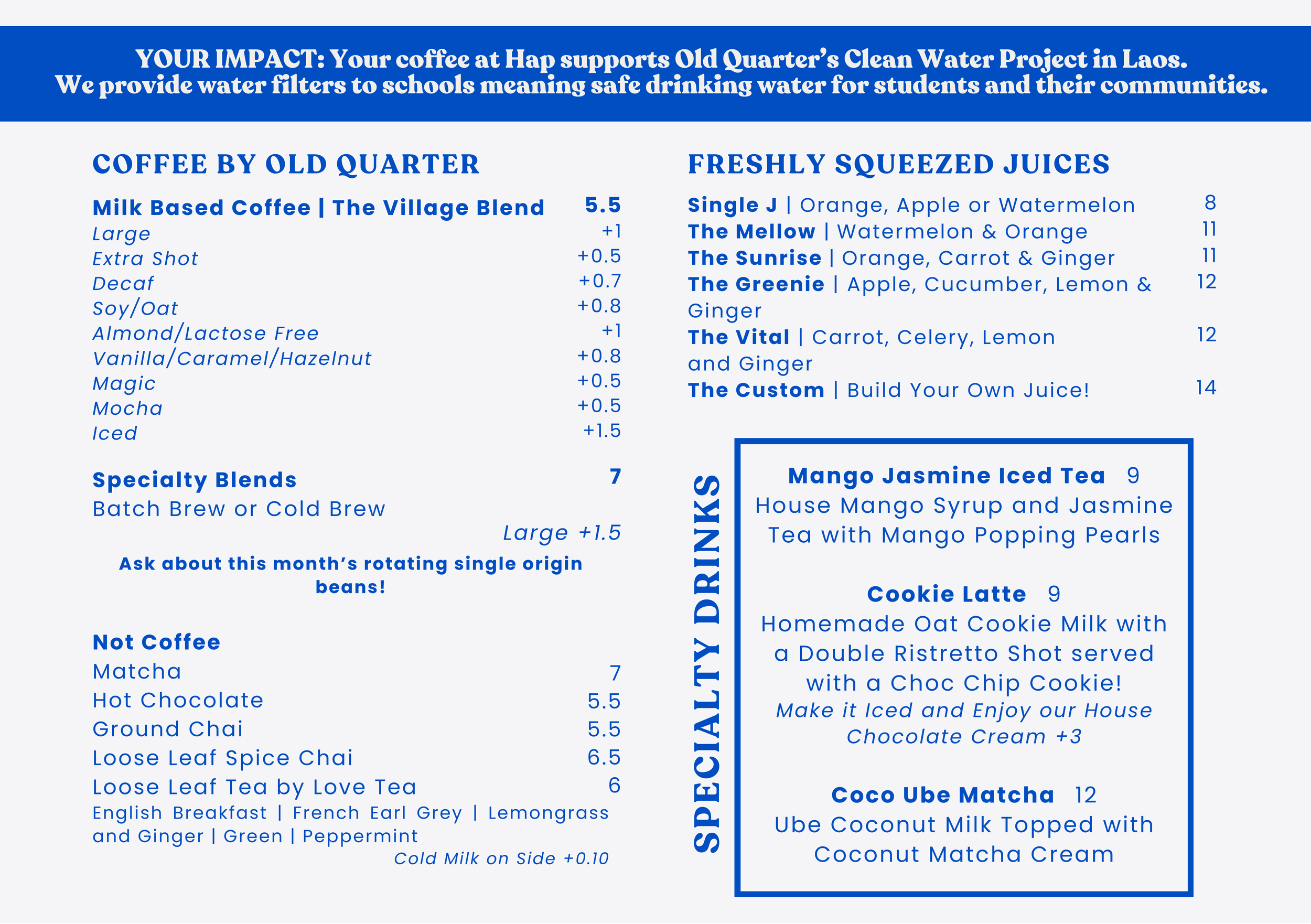 YOUR IMPACT: Your coffee at Hap supports Old Quarter's Clean Water Project in Laos.
We provide water filters to schools meaning safe drinking water for students and their communities.

COFFEE BY OLD QUARTER

Milk Based Coffee | The Village Blend 5.5
Large +1
Extra Shot +0.5
Decaf +0.7
Soy/Oat +0.8
Almond/Lactose Free +1
Vanilla/Caramel/Hazelnut +0.8
Magic +0.5
Mocha +0.5
Iced +1.5

Specialty Blends 7
Batch Brew or Cold Brew
Large +1.5

Ask about this month's rotating single origin beans!

Not Coffee
Matcha 7
Hot Chocolate 5.5
Ground Chai 5.5
Loose Leaf Spice Chai 6.5
Loose Leaf Tea by Love Tea 6
English Breakfast | French Earl Grey | Lemongrass and Ginger | Green | Peppermint
Cold Milk on Side +0.10

FRESHLY SQUEEZED JUICES

Single J | Orange, Apple or Watermelon 8
The Mellow | Watermelon & Orange 11
The Sunrise | Orange, Carrot & Ginger 11
The Greenie | Apple, Cucumber, Lemon & Ginger 12
The Vital | Carrot, Celery, Lemon and Ginger 12
The Custom | Build Your Own Juice! 14

SPECIALTY DRINKS

Mango Jasmine Iced Tea 9
House Mango Syrup and Jasmine Tea with Mango Popping Pearls

Cookie Latte 9
Homemade Oat Cookie Milk with a Double Ristretto Shot served with a Choc Chip Cookie!
Make it Iced and Enjoy our House Chocolate Cream +3

Coco Ube Matcha 12
Ube Coconut Milk Topped with Coconut Matcha Cream